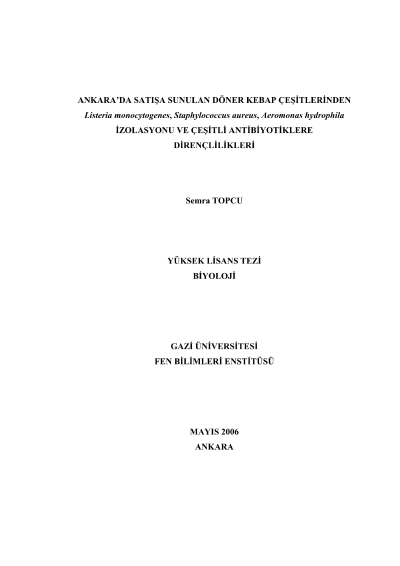 ANKARA'DA SATIŞA SUNULAN DÖNER KEBAP ÇEŞİTLERİNDEN
Listeria monocytogenes, Staphylococcus aureus, Aeromonas hydrophila
İZOLASYONU VE ÇEŞİTLİ ANTİBİYOTİKLERE
DİRENÇLİLİKLERİ

Semra TOPCU

YÜKSEK LİSANS TEZİ
BİYOLOJİ

GAZİ ÜNİVERSİTESİ
FEN BİLİMLERİ ENSTİTÜSÜ

MAYIS 2006
ANKARA